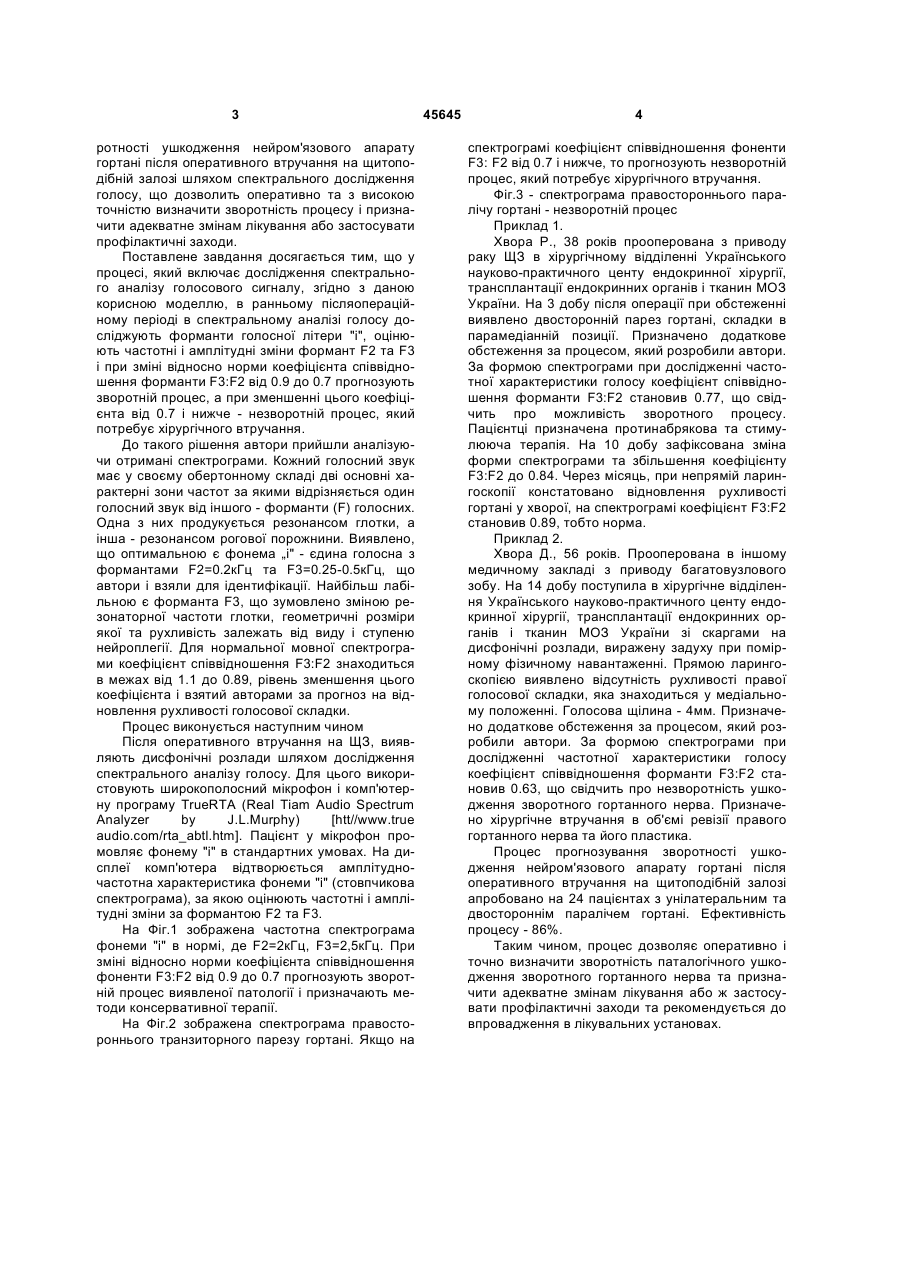 3 45645 4

ротності ушкодження нейром'язового апарату гортані після оперативного втручання на щитоподібній залозі шляхом спектрального дослідження голосу, що дозволить оперативно та з високою точністю визначити зворотність процесу і призначити адекватне змінам лікування або застосувати профілактичні заходи.

Поставлене завдання досягається тим, що у процесі, який включає дослідження спектрального аналізу голосового сигналу, згідно з даною корисною моделлю, в ранньому післяопераційному періоді в спектральному аналізі голосу досліджують форманти голосної літери "і", оцінюють частотні і амплітудні зміни формант F2 та F3 і при зміні відносно норми коефіцієнта співвідношення форманти F3:F2 від 0.9 до 0.7 прогнозують зворотній процес, а при зменшенні цього коефіцієнта від 0.7 і нижче - незворотній процес, який потребує хірургічного втручання.

До такого рішення автори прийшли аналізуючи отримані спектрограми. Кожний голосний звук має у своєму обертонному складі дві основні характерні зони частот за якими відрізняється один голосний звук від іншого - форманти (F) голосних. Одна з них продукується резонансом глотки, а інша - резонансом рогової порожнини. Виявлено, що оптимальною є фонема „і" - єдина голосна з формантами F2=0.2кГц та F3=0.25-0.5кГц, що автори і взяли для ідентифікації. Найбільш лабільною є форманта F3, що зумовлено зміною резонаторної частоти глотки, геометричні розміри якої та рухливість залежать від виду і ступеню нейроплегії. Для нормальної мовної спектрограми коефіцієнт співвідношення F3:F2 знаходиться в межах від 1.1 до 0.89, рівень зменшення цього коефіцієнта і взятий авторами за прогноз на відновлення рухливості голосової складки.

Процес виконується наступним чином

Після оперативного втручання на ЩЗ, виявляють дисфонічні розлади шляхом дослідження спектрального аналізу голосу. Для цього використовують широкополосний мікрофон і комп'ютерну програму TrueRTA (Real Tiam Audio Spectrum Analyzer by J.L.Murphy) [htt//www.true audio.com/rta_abtl.htm]. Пацієнт у мікрофон промовляє фонему "і" в стандартних умовах. На дисплеї комп'ютера відтворюється амплітудно-частотна характеристика фонеми "і" (стовпчикова спектрограма), за якою оцінюють частотні і амплітудні зміни за формантою F2 та F3.

На Фіг.1 зображена частотна спектрограма фонеми "і" в нормі, де F2=2кГц, F3=2,5кГц. При зміні відносно норми коефіцієнта співвідношення фоненти F3:F2 від 0.9 до 0.7 прогнозують зворотній процес виявленої патології і призначають методи консервативної терапії.

На Фіг.2 зображена спектрограма правостороннього транзиторного парезу гортані. Якщо на спектрограмі коефіцієнт співвідношення фоненти F3: F2 від 0.7 і нижче, то прогнозують незворотній процес, який потребує хірургічного втручання.

Фіг.3 - спектрограма правостороннього паралічу гортані - незворотній процес

Приклад 1.

Хвора Р., 38 років прооперована з приводу раку ЩЗ в хірургічному відділенні Українського науково-практичного центу ендокринної хірургії, трансплантації ендокринних органів і тканин МОЗ України. На 3 добу після операції при обстеженні виявлено двосторонній парез гортані, складки в парамедіанній позиції. Призначено додаткове обстеження за процесом, який розробили автори. За формою спектрограми при дослідженні частотної характеристики голосу коефіцієнт співвідношення форманти F3:F2 становив 0.77, що свідчить про можливість зворотного процесу. Пацієнтці призначена протинабрякова та стимулююча терапія. На 10 добу зафіксована зміна форми спектрограми та збільшення коефіцієнту F3:F2 до 0.84. Через місяць, при непрямій ларингоскопії констатовано відновлення рухливості гортані у хворої, на спектрограмі коефіцієнт F3:F2 становив 0.89, тобто норма.

Приклад 2.

Хвора Д., 56 років. Прооперована в іншому медичному закладі з приводу багатовузлового зобу. На 14 добу поступила в хірургічне відділення Українського науково-практичного центу ендокринної хірургії, трансплантації ендокринних органів і тканин МОЗ України зі скаргами на дисфонічні розлади, виражену задуху при помірному фізичному навантаженні. Прямою ларингоскопією виявлено відсутність рухливості правої голосової складки, яка знаходиться у медіальному положенні. Голосова щілина - 4мм. Призначено додаткове обстеження за процесом, який розробили автори. За формою спектрограми при дослідженні частотної характеристики голосу коефіцієнт співвідношення форманти F3:F2 становив 0.63, що свідчить про незворотність ушкодження зворотного гортанного нерва. Призначено хірургічне втручання в об'ємі ревізії правого гортанного нерва та його пластика.

Процес прогнозування зворотності ушкодження нейром'язового апарату гортані після оперативного втручання на щитоподібній залозі апробовано на 24 пацієнтах з унілатеральним та двостороннім паралічем гортані. Ефективність процесу - 86%.

Таким чином, процес дозволяє оперативно і точно визначити зворотність паталогічного ушкодження зворотного гортанного нерва та призначити адекватне змінам лікування або ж застосувати профілактичні заходи та рекомендується до впровадження в лікувальних установах.